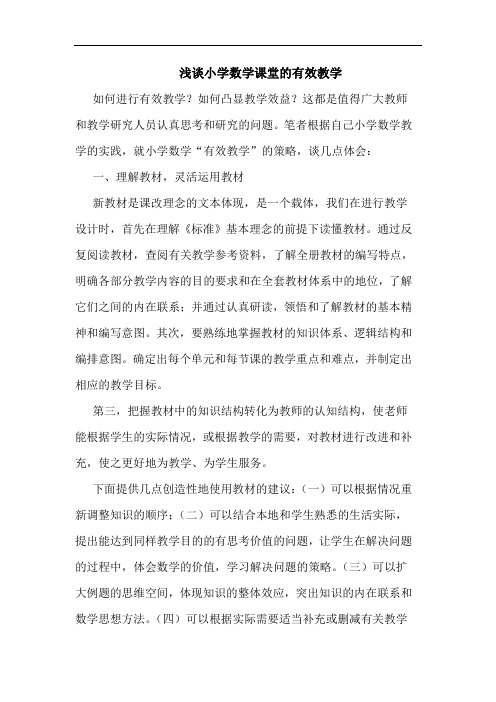 浅谈小学数学课堂的有效教学

如何进行有效教学？如何凸显教学效益？这都是值得广大教师和教学研究人员认真思考和研究的问题。笔者根据自己小学数学教学的实践，就小学数学“有效教学”的策略，谈几点体会：

一、理解教材，灵活运用教材

新教材是课改理念的文本体现，是一个载体，我们在进行教学设计时，首先在理解《标准》基本理念的前提下读懂教材。通过反复阅读教材，查阅有关教学参考资料，了解全册教材的编写特点，明确各部分教学内容的目的要求和在全套教材体系中的地位，了解它们之间的内在联系；并通过认真研读，领悟和了解教材的基本精神和编写意图。其次，要熟练地掌握教材的知识体系、逻辑结构和编排意图。确定出每个单元和每节课的教学重点和难点，并制定出相应的教学目标。

第三，把握教材中的知识结构转化为教师的认知结构，使老师能根据学生的实际情况，或根据教学的需要，对教材进行改进和补充，使之更好地为教学、为学生服务。

下面提供几点创造性地使用教材的建议：（一）可以根据情况重新调整知识的顺序；（二）可以结合本地和学生熟悉的生活实际，提出能达到同样教学目的的有思考价值的问题，让学生在解决问题的过程中，体会数学的价值，学习解决问题的策略。（三）可以扩大例题的思维空间，体现知识的整体效应，突出知识的内在联系和数学思想方法。（四）可以根据实际需要适当补充或删减有关教学